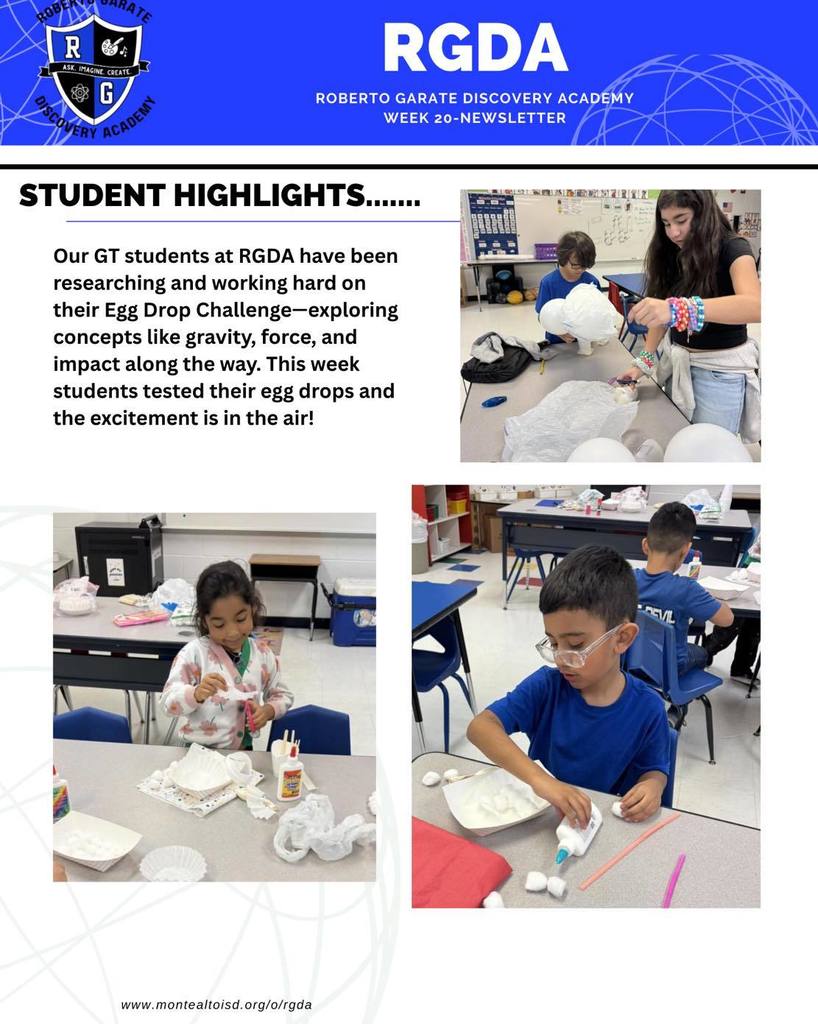 ROBERTO GARATE
R G
ASK. IMAGINE. CREATE.
DISCOVERY ACADEMY

RGDA

ROBERTO GARATE DISCOVERY ACADEMY
WEEK 20-NEWSLETTER

STUDENT HIGHLIGHTS.......

Our GT students at RGDA have been researching and working hard on their Egg Drop Challenge—exploring concepts like gravity, force, and impact along the way. This week students tested their egg drops and the excitement is in the air!

www.montealtoisd.org/o/rgda